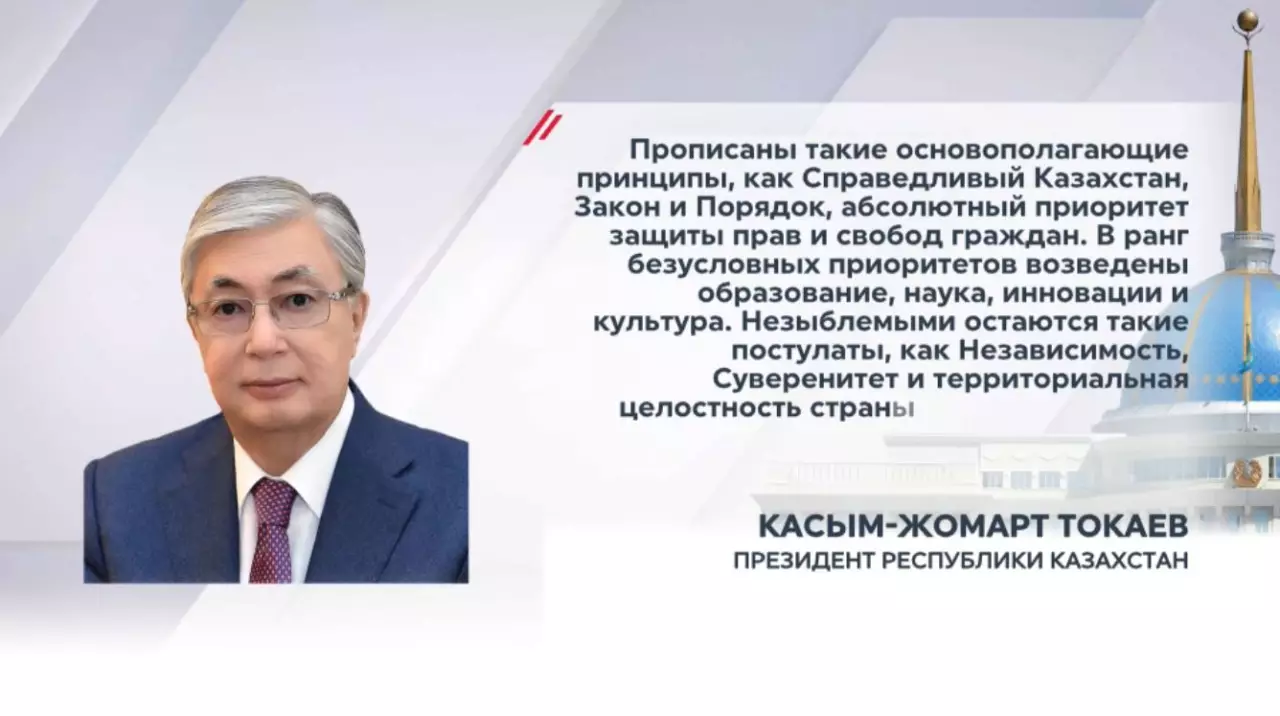 Прописаны такие основополагающие принципы, как Справедливый Казахстан, Закон и Порядок, абсолютный приоритет защиты прав и свобод граждан. В ранг безусловных приоритетов возведены образование, наука, инновации и культура. Незыблемыми остаются такие постулаты, как Независимость, Суверенитет и территориальная целостность страны

КАСЫМ-ЖОМАРТ ТОКАЕВ
ПРЕЗИДЕНТ РЕСПУБЛИКИ КАЗАХСТАН